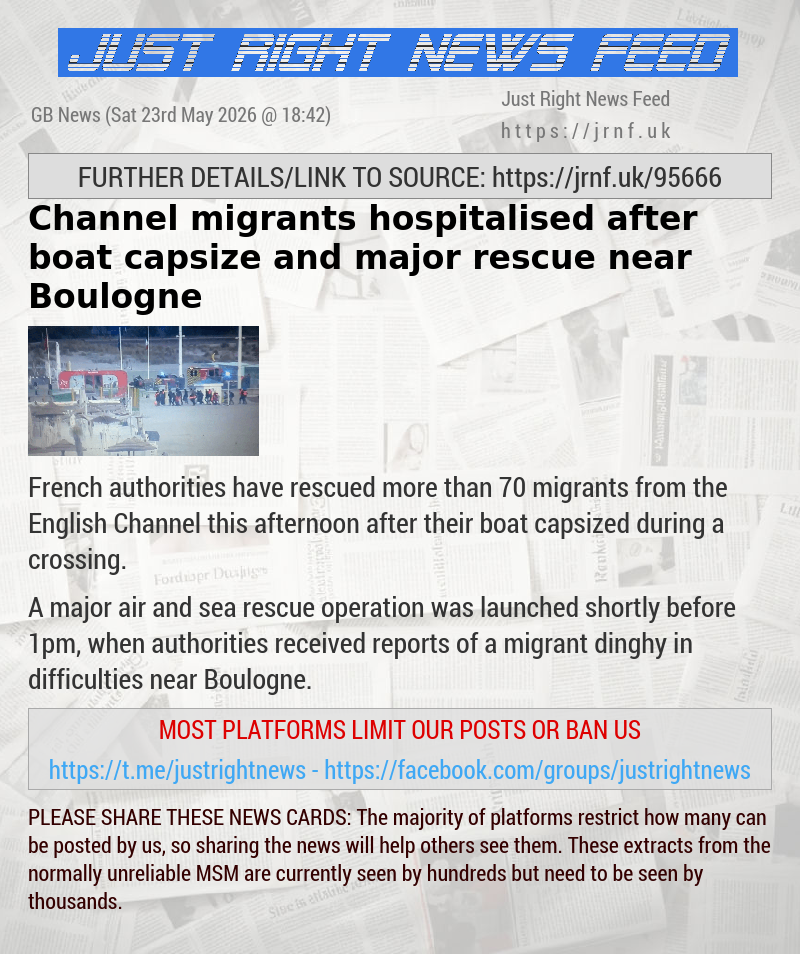 JUST RIGHT NEWS FEED

GB News (Sat 23rd May 2026 @ 18:42)

Just Right News Feed
https://jrnf.uk

FURTHER DETAILS/LINK TO SOURCE: https://jrnf.uk/95666

Channel migrants hospitalised after boat capsize and major rescue near Boulogne

French authorities have rescued more than 70 migrants from the English Channel this afternoon after their boat capsized during a crossing.

A major air and sea rescue operation was launched shortly before 1pm, when authorities received reports of a migrant dinghy in difficulties near Boulogne.

MOST PLATFORMS LIMIT OUR POSTS OR BAN US

https://t.me/justrightnews - https://facebook.com/groups/justrightnews

PLEASE SHARE THESE NEWS CARDS: The majority of platforms restrict how many can be posted by us, so sharing the news will help others see them. These extracts from the normally unreliable MSM are currently seen by hundreds but need to be seen by thousands.